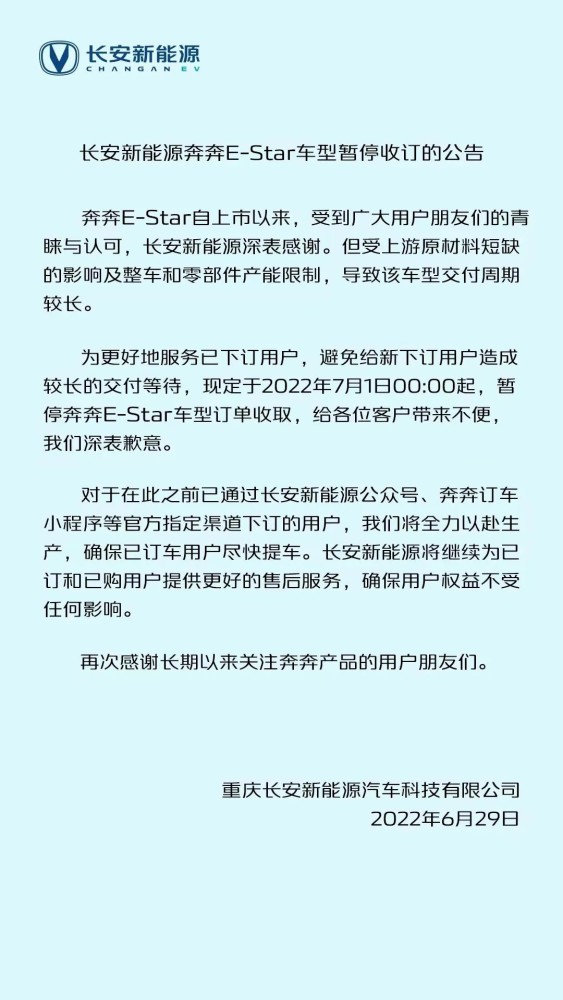 长安新能源
CHANGAN EV

长安新能源奔奔E-Star车型暂停收订的公告

奔奔E-Star自上市以来，受到广大用户朋友们的青睐与认可，长安新能源深表感谢。但受上游原材料短缺的影响及整车和零部件产能限制，导致该车型交付周期较长。

为更好地服务已下订用户，避免给新下订用户造成较长的交付等待，现定于2022年7月1日00:00起，暂停奔奔E-Star车型订单收取，给各位客户带来不便，我们深表歉意。

对于在此之前已通过长安新能源公众号、奔奔订车小程序等官方指定渠道下订的用户，我们将全力以赴生产，确保已订车用户尽快提车。长安新能源将继续为已订和已购用户提供更好的售后服务，确保用户权益不受任何影响。

再次感谢长期以来关注奔奔产品的用户朋友们。

重庆长安新能源汽车科技有限公司
2022年6月29日